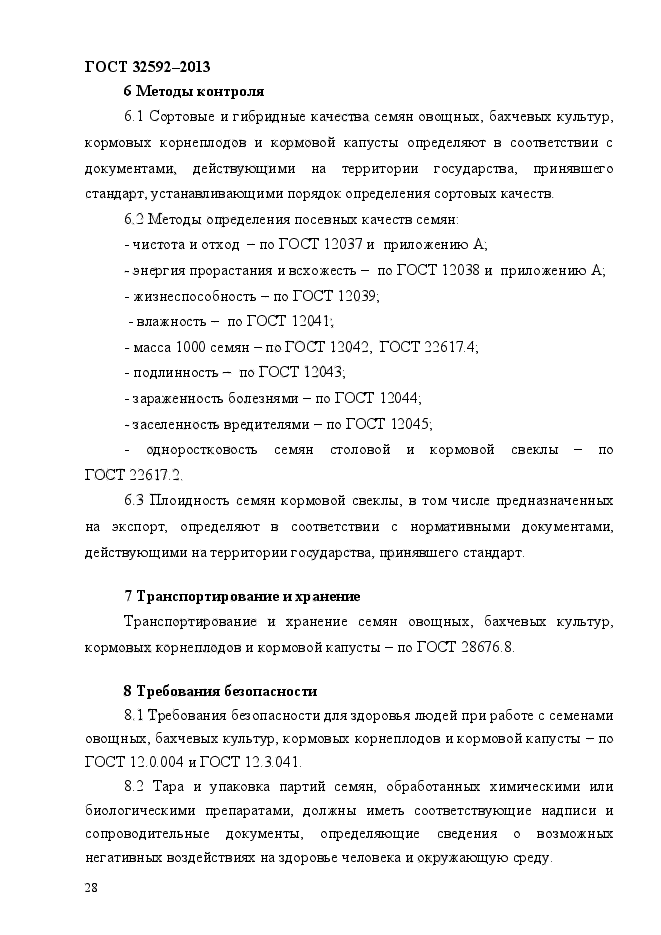 ГОСТ 32592–2013

6 Методы контроля

6.1 Сортовые и гибридные качества семян овощных, бахчевых культур, кормовых корнеплодов и кормовой капусты определяют в соответствии с документами, действующими на территории государства, принявшего стандарт, устанавливающими порядок определения сортовых качеств.

6.2 Методы определения посевных качеств семян:

- чистота и отход – по ГОСТ 12037 и приложению А;

- энергия прорастания и всхожесть – по ГОСТ 12038 и приложению А;

- жизнеспособность – по ГОСТ 12039;

- влажность – по ГОСТ 12041;

- масса 1000 семян – по ГОСТ 12042, ГОСТ 22617.4;

- подлинность – по ГОСТ 12043;

- зараженность болезнями – по ГОСТ 12044;

- заселенность вредителями – по ГОСТ 12045;

- одноростковость семян столовой и кормовой свеклы – по ГОСТ 22617.2.

6.3 Плоидность семян кормовой свеклы, в том числе предназначенных на экспорт, определяют в соответствии с нормативными документами, действующими на территории государства, принявшего стандарт.

7 Транспортирование и хранение

Транспортирование и хранение семян овощных, бахчевых культур, кормовых корнеплодов и кормовой капусты – по ГОСТ 28676.8.

8 Требования безопасности

8.1 Требования безопасности для здоровья людей при работе с семенами овощных, бахчевых культур, кормовых корнеплодов и кормовой капусты – по ГОСТ 12.0.004 и ГОСТ 12.3.041.

8.2 Тара и упаковка партий семян, обработанных химическими или биологическими препаратами, должны иметь соответствующие надписи и сопроводительные документы, определяющие сведения о возможных негативных воздействиях на здоровье человека и окружающую среду.

28